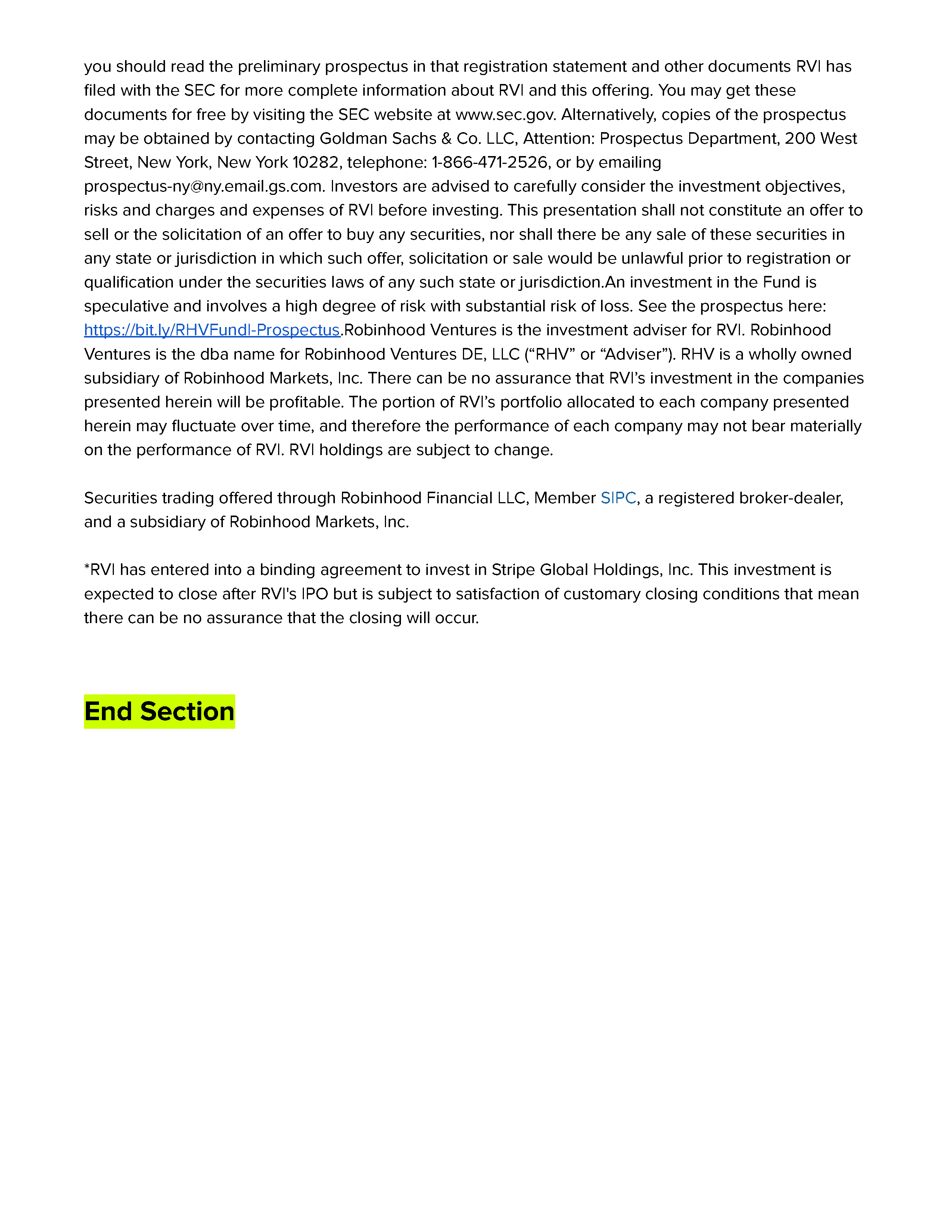 you should read the preliminary prospectus in that registration statement and other documents RVI has filed with the SEC for more complete information about RVI and this offering. You may get these documents for free by visiting the SEC website at www.sec.gov. Alternatively, copies of the prospectus may be obtained by contacting Goldman Sachs & Co. LLC, Attention: Prospectus Department, 200 West Street, New York, New York 10282, telephone: 1-866-471-2526, or by emailing prospectus-ny@ny.email.gs.com. Investors are advised to carefully consider the investment objectives, risks and charges and expenses of RVI before investing. This presentation shall not constitute an offer to sell or the solicitation of an offer to buy any securities, nor shall there be any sale of these securities in any state or jurisdiction in which such offer, solicitation or sale would be unlawful prior to registration or qualification under the securities laws of any such state or jurisdiction.An investment in the Fund is speculative and involves a high degree of risk with substantial risk of loss. See the prospectus here: https://bit.ly/RHVFundI-Prospectus.Robinhood Ventures is the investment adviser for RVI. Robinhood Ventures is the dba name for Robinhood Ventures DE, LLC ("RHV" or "Adviser"). RHV is a wholly owned subsidiary of Robinhood Markets, Inc. There can be no assurance that RVI's investment in the companies presented herein will be profitable. The portion of RVI's portfolio allocated to each company presented herein may fluctuate over time, and therefore the performance of each company may not bear materially on the performance of RVI. RVI holdings are subject to change.

Securities trading offered through Robinhood Financial LLC, Member SIPC, a registered broker-dealer, and a subsidiary of Robinhood Markets, Inc.

*RVI has entered into a binding agreement to invest in Stripe Global Holdings, Inc. This investment is expected to close after RVI's IPO but is subject to satisfaction of customary closing conditions that mean there can be no assurance that the closing will occur.

End Section